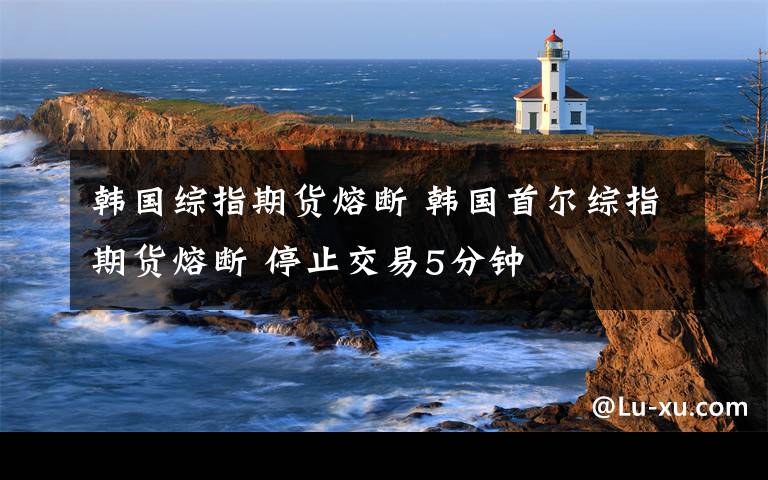 韩国综指期货熔断 韩国首尔综指期货熔断 停止交易5分钟

@Lu-xu.com